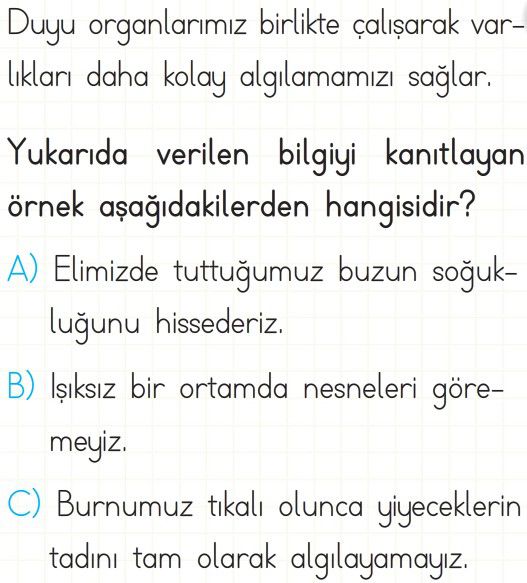 Duyu organlarımız birlikte çalışarak varlıkları daha kolay algılamamızı sağlar.

Yukarıda verilen bilgiyi kanıtlayan örnek aşağıdakilerden hangisidir?

A) Elimizde tuttuğumuz buzun soğukluğunu hissederiz.

B) Işıksız bir ortamda nesneleri göremeyiz.

C) Burnumuz tıkalı olunca yiyeceklerin tadını tam olarak algılayamayız.